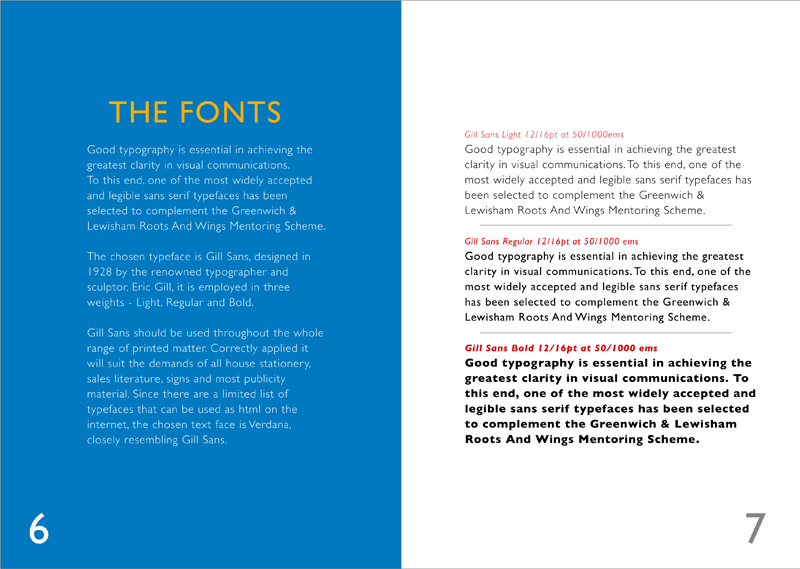 THE FONTS

Good typography is essential in achieving the greatest clarity in visual communications. To this end, one of the most widely accepted and legible sans serif typefaces has been selected to complement the Greenwich & Lewisham Roots And Wings Mentoring Scheme.

The chosen typeface is Gill Sans, designed in 1928 by the renowned typographer and sculptor, Eric Gill, it is employed in three weights - Light, Regular and Bold.

Gill Sans should be used throughout the whole range of printed matter. Correctly applied it will suit the demands of all house stationery, sales literature, signs and most publicity material. Since there are a limited list of typefaces that can be used as html on the internet, the chosen text face is Verdana, closely resembling Gill Sans.

6

Gill Sans Light 12/16pt at 50/1000ems

Good typography is essential in achieving the greatest clarity in visual communications. To this end, one of the most widely accepted and legible sans serif typefaces has been selected to complement the Greenwich & Lewisham Roots And Wings Mentoring Scheme.

Gill Sans Regular 12/16pt at 50/1000 ems

Good typography is essential in achieving the greatest clarity in visual communications. To this end, one of the most widely accepted and legible sans serif typefaces has been selected to complement the Greenwich & Lewisham Roots And Wings Mentoring Scheme.

Gill Sans Bold 12/16pt at 50/1000 ems

Good typography is essential in achieving the greatest clarity in visual communications. To this end, one of the most widely accepted and legible sans serif typefaces has been selected to complement the Greenwich & Lewisham Roots And Wings Mentoring Scheme.

7